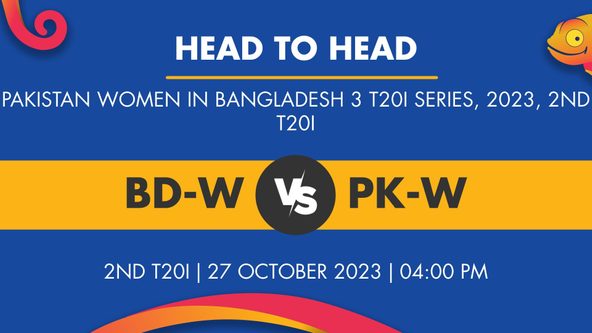 HEAD TO HEAD

PAKISTAN WOMEN IN BANGLADESH 3 T20I SERIES, 2023, 2ND T20I

BD-W VS PK-W

2ND T20I | 27 OCTOBER 2023 | 04:00 PM